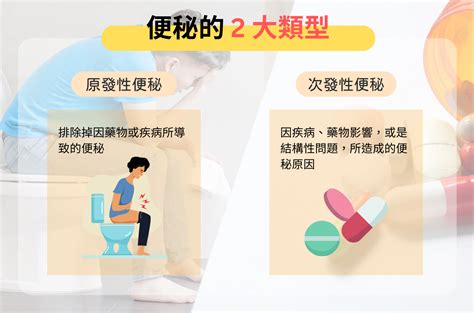 便秘的 2 大類型

原發性便秘

排除掉因藥物或疾病所導致的便秘

次發性便秘

因疾病、藥物影響，或是結構性問題，所造成的便秘原因